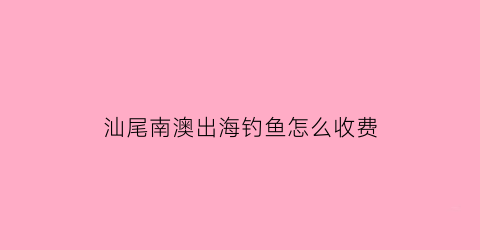 汕尾南澳出海钓鱼怎么收费